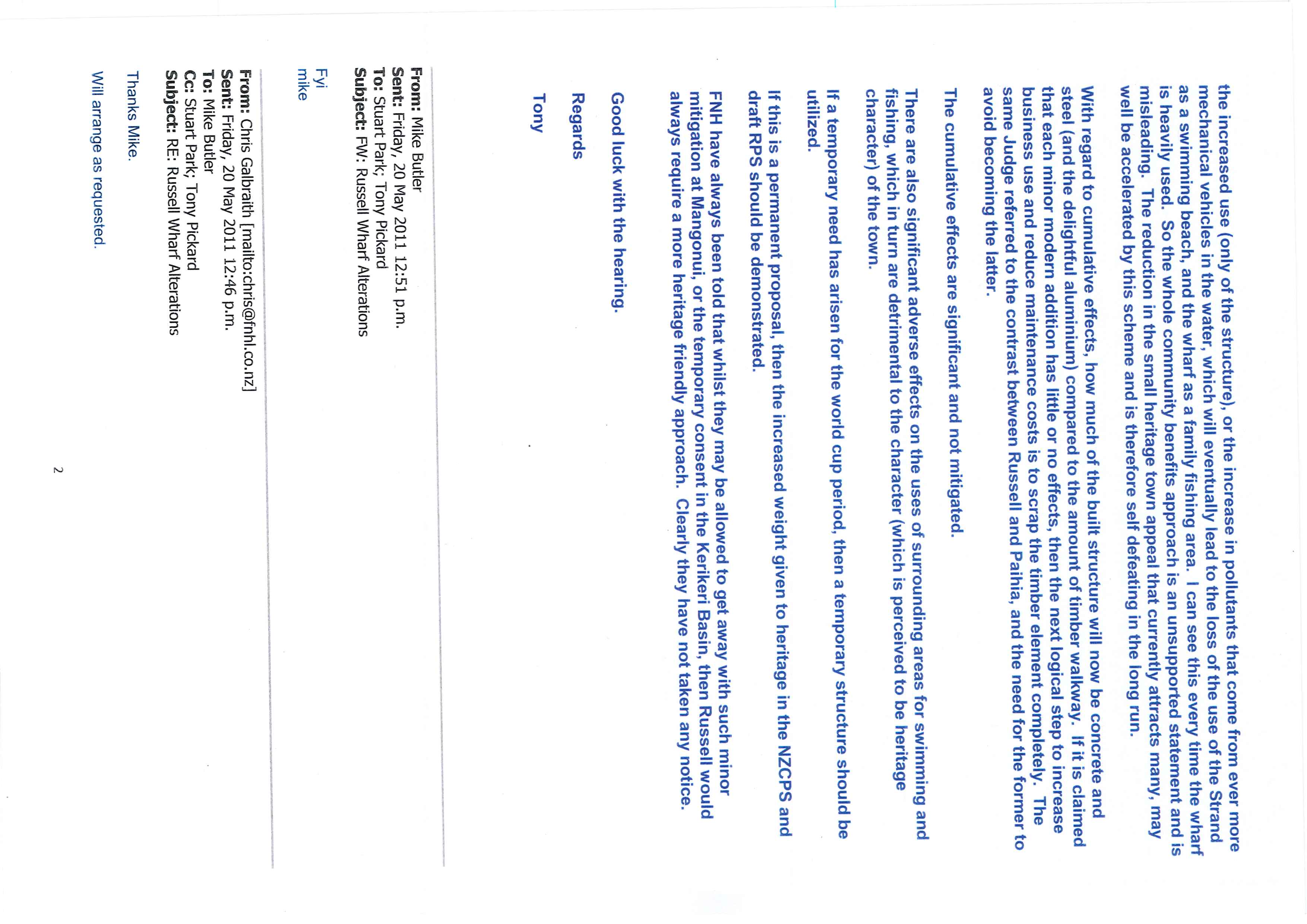 the increased use (only of the structure), or the increase in pollutants that come from ever more mechanical vehicles in the water, which will eventually lead to the loss of the use of the Strand as a swimming beach, and the wharf as a family fishing area. I can see this every time the wharf is heavily used. So the whole community benefits approach is an unsupported statement and is misleading. The reduction in the small heritage town appeal that currently attracts many, may well be accelerated by this scheme and is therefore self defeating in the long run.

With regard to cumulative effects, how much of the built structure will now be concrete and steel (and the delightful aluminium) compared to the amount of timber walkway. If it is claimed that each minor modern addition has little or no effects, then the next logical step to increase business use and reduce maintenance costs is to scrap the timber element completely. The same Judge referred to the contrast between Russell and Paihia, and the need for the former to avoid becoming the latter.

The cumulative effects are significant and not mitigated.

There are also significant adverse effects on the uses of surrounding areas for swimming and fishing, which in turn are detrimental to the character (which is perceived to be heritage character) of the town.

If a temporary need has arisen for the world cup period, then a temporary structure should be utilized.

If this is a permanent proposal, then the increased weight given to heritage in the NZCPS and draft RPS should be demonstrated.

FNH have always been told that whilst they may be allowed to get away with such minor mitigation at Mangonui, or the temporary consent in the Kerikeri Basin, then Russell would always require a more heritage friendly approach. Clearly they have not taken any notice.

Good luck with the hearing.

Regards

Tony

**From:** Mike Butler
**Sent:** Friday, 20 May 2011 12:51 p.m.
**To:** Stuart Park; Tony Pickard
**Subject:** FW: Russell Wharf Alterations

Fyi
mike

**From:** Chris Galbraith [mailto:chris@fnhl.co.nz]
**Sent:** Friday, 20 May 2011 12:46 p.m.
**To:** Mike Butler
**Cc:** Stuart Park; Tony Pickard
**Subject:** RE: Russell Wharf Alterations

Thanks Mike.

Will arrange as requested.

2